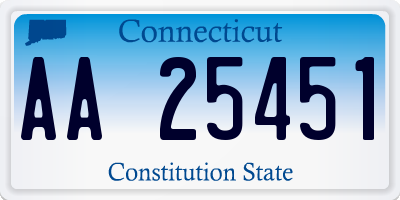 Connecticut

AA 25451

Constitution State